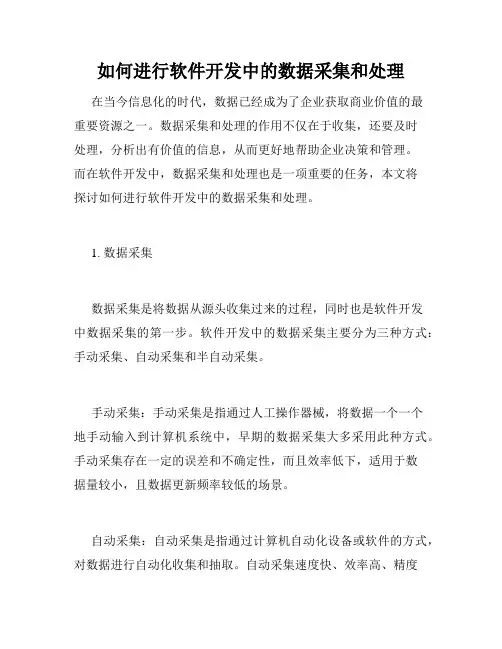 如何进行软件开发中的数据采集和处理

在当今信息化的时代，数据已经成为了企业获取商业价值的最重要资源之一。数据采集和处理的作用不仅在于收集，还要及时处理，分析出有价值的信息，从而更好地帮助企业决策和管理。而在软件开发中，数据采集和处理也是一项重要的任务，本文将探讨如何进行软件开发中的数据采集和处理。

1. 数据采集

数据采集是将数据从源头收集过来的过程，同时也是软件开发中数据采集的第一步。软件开发中的数据采集主要分为三种方式：手动采集、自动采集和半自动采集。

手动采集：手动采集是指通过人工操作器械，将数据一个一个地手动输入到计算机系统中，早期的数据采集大多采用此种方式。手动采集存在一定的误差和不确定性，而且效率低下，适用于数据量较小，且数据更新频率较低的场景。

自动采集：自动采集是指通过计算机自动化设备或软件的方式，对数据进行自动化收集和抽取。自动采集速度快、效率高、精度